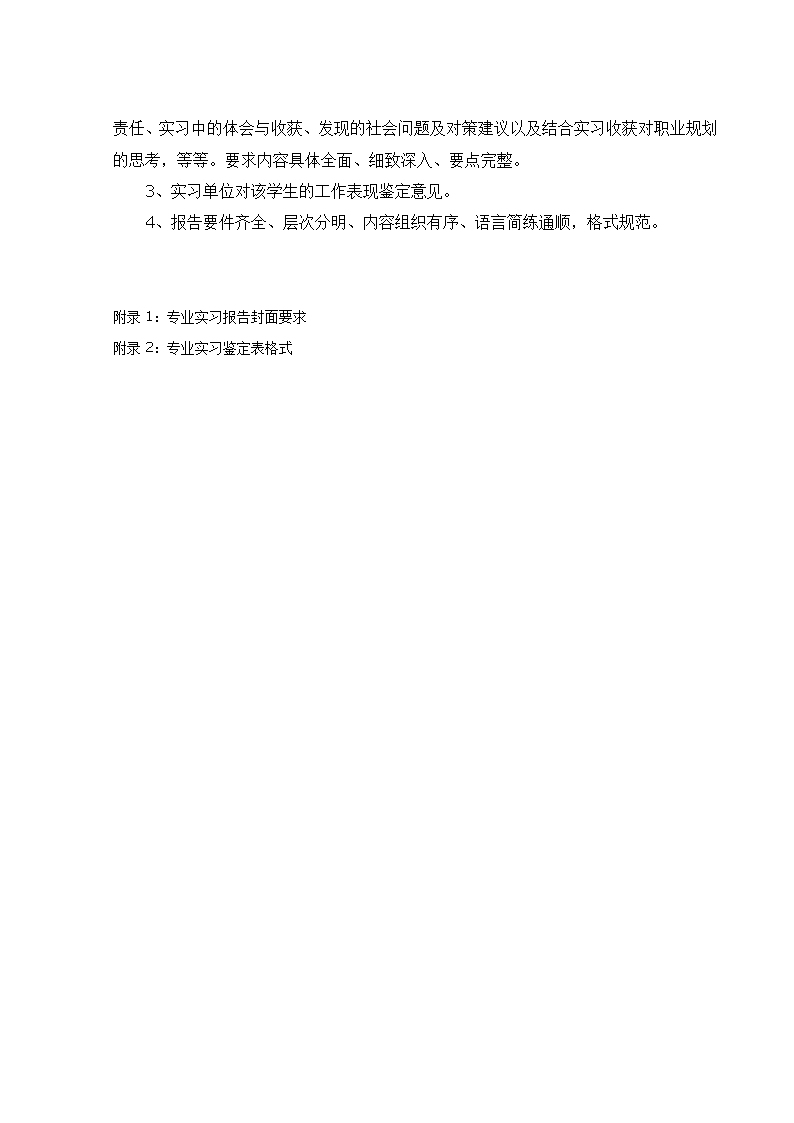 责任、实习中的体会与收获、发现的社会问题及对策建议以及结合实习收获对职业规划的思考，等等。要求内容具体全面、细致深入、要点完整。

3、实习单位对该学生的工作表现鉴定意见。

4、报告要件齐全、层次分明、内容组织有序、语言简练通顺，格式规范。

附录 1：专业实习报告封面要求

附录 2：专业实习鉴定表格式